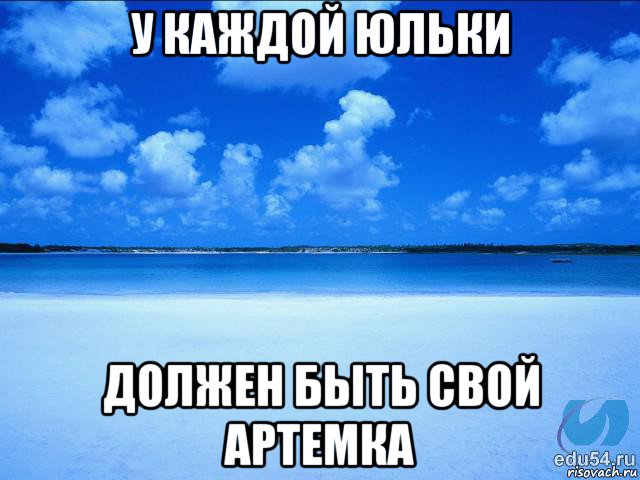 У КАЖДОЙ ЮЛЬКИ

ДОЛЖЕН БЫТЬ СВОЙ АРТЕМКА

edu54.ru
risovach.ru